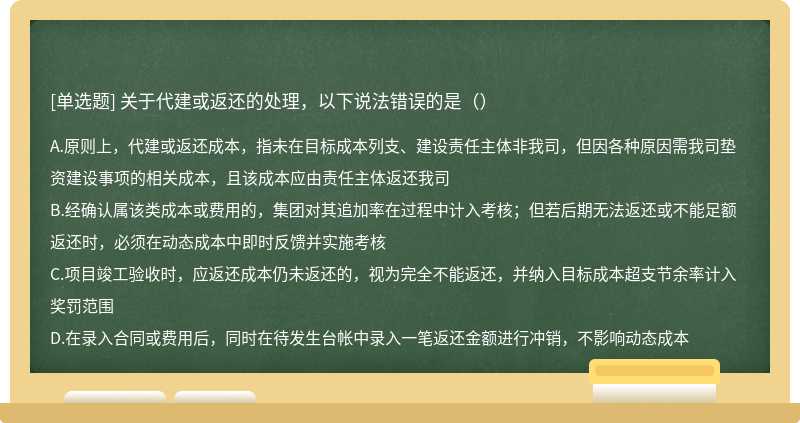 [单选题] 关于代建或返还的处理，以下说法错误的是（）

A.原则上，代建或返还成本，指未在目标成本列支、建设责任主体非我司，但因各种原因需我司垫资建设事项的相关成本，且该成本应由责任主体返还我司
B.经确认属该类成本或费用的，集团对其追加率在过程中计入考核；但若后期无法返还或不能足额返还时，必须在动态成本中即时反馈并实施考核
C.项目竣工验收时，应返还成本仍未返还的，视为完全不能返还，并纳入目标成本超支节余率计入奖罚范围
D.在录入合同或费用后，同时在待发生台帐中录入一笔返还金额进行冲销，不影响动态成本